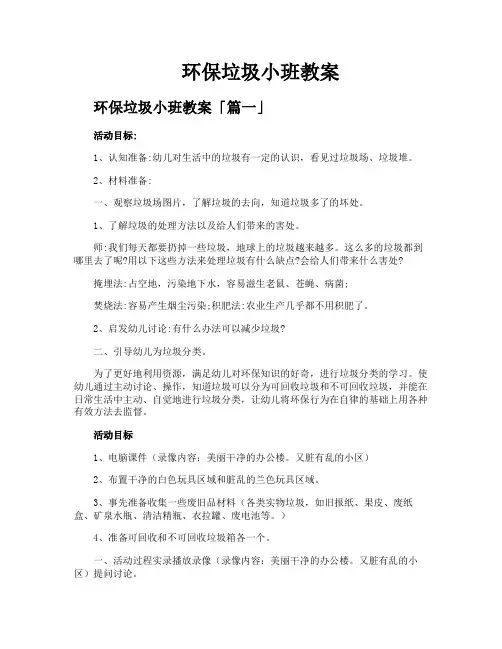 环保垃圾小班教案

环保垃圾小班教案「篇一」

活动目标:

1、认知准备:幼儿对生活中的垃圾有一定的认识，看见过垃圾场、垃圾堆。

2、材料准备:

一、观察垃圾场图片，了解垃圾的去向，知道垃圾多了的坏处。

1、了解垃圾的处理方法以及给人们带来的害处。

师:我们每天都要扔掉一些垃圾，地球上的垃圾越来越多。这么多的垃圾都到哪里去了呢?用以下这些方法来处理垃圾有什么缺点?会给人们带来什么害处?

掩埋法:占空地，污染地下水，容易滋生老鼠、苍蝇、病菌;

焚烧法:容易产生烟尘污染;积肥法:农业生产几乎都不用积肥了。

2、启发幼儿讨论:有什么办法可以减少垃圾?

二、引导幼儿为垃圾分类。

为了更好地利用资源，满足幼儿对环保知识的好奇，进行垃圾分类的学习。使幼儿通过主动讨论、操作，知道垃圾可以分为可回收垃圾和不可回收垃圾，并能在日常生活中主动、自觉地进行垃圾分类，让幼儿将环保行为在自律的基础上用各种有效方法去监督。

活动目标

1、电脑课件（录像内容：美丽干净的办公楼。又脏有乱的小区）

2、布置干净的白色玩具区域和脏乱的兰色玩具区域。

3、事先准备收集一些废旧品材料（各类实物垃圾，如旧报纸、果皮、废纸盒、矿泉水瓶、清洁精瓶、衣拉罐、废电池等。）

4、准备可回收和不可回收垃圾箱各一个。

一、活动过程实录播放录像（录像内容：美丽干净的办公楼。又脏有乱的小区）提问讨论。